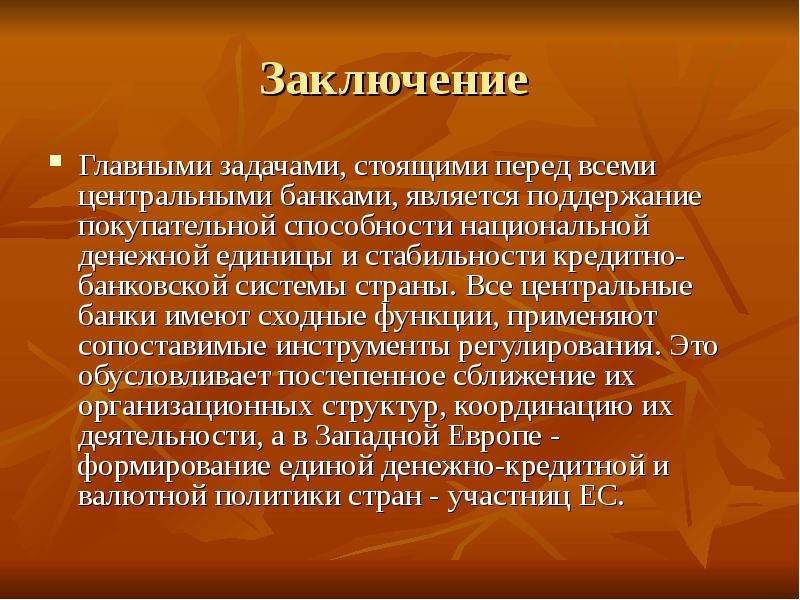 Заключение

Главными задачами, стоящими перед всеми центральными банками, является поддержание покупательной способности национальной денежной единицы и стабильности кредитно-банковской системы страны. Все центральные банки имеют сходные функции, применяют сопоставимые инструменты регулирования. Это обусловливает постепенное сближение их организационных структур, координацию их деятельности, а в Западной Европе - формирование единой денежно-кредитной и валютной политики стран - участниц ЕС.